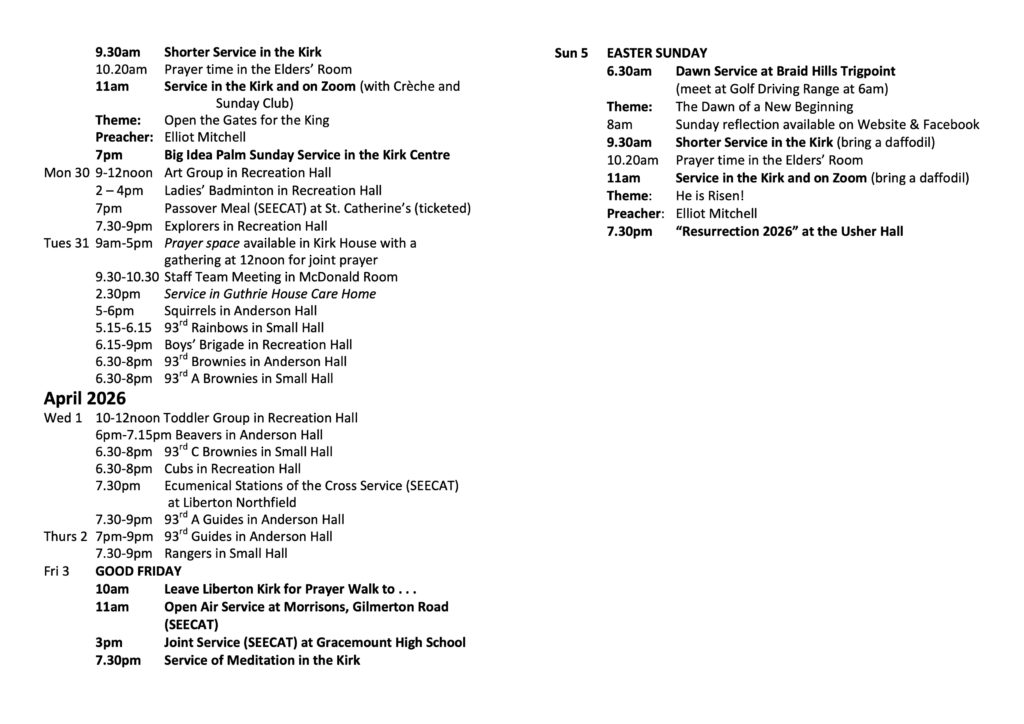 9.30am Shorter Service in the Kirk
10.20am Prayer time in the Elders' Room
11am Service in the Kirk and on Zoom (with Crèche and Sunday Club)
Theme: Open the Gates for the King
Preacher: Elliot Mitchell
7pm Big Idea Palm Sunday Service in the Kirk Centre
Mon 30 9-12noon Art Group in Recreation Hall
2 – 4pm Ladies' Badminton in Recreation Hall
7pm Passover Meal (SEECAT) at St. Catherine's (ticketed)
7.30-9pm Explorers in Recreation Hall
Tues 31 9am-5pm Prayer space available in Kirk House with a gathering at 12noon for joint prayer
9.30-10.30 Staff Team Meeting in McDonald Room
2.30pm Service in Guthrie House Care Home
5-6pm Squirrels in Anderson Hall
5.15-6.15 93$^{rd}$ Rainbows in Small Hall
6.15-9pm Boys' Brigade in Recreation Hall
6.30-8pm 93$^{rd}$ Brownies in Anderson Hall
6.30-8pm 93$^{rd}$ A Brownies in Small Hall

April 2026
Wed 1 10-12noon Toddler Group in Recreation Hall
6pm-7.15pm Beavers in Anderson Hall
6.30-8pm 93$^{rd}$ C Brownies in Small Hall
6.30-8pm Cubs in Recreation Hall
7.30pm Ecumenical Stations of the Cross Service (SEECAT) at Liberton Northfield
7.30-9pm 93$^{rd}$ A Guides in Anderson Hall
Thurs 2 7pm-9pm 93$^{rd}$ Guides in Anderson Hall
7.30-9pm Rangers in Small Hall
Fri 3 GOOD FRIDAY
10am Leave Liberton Kirk for Prayer Walk to . . .
11am Open Air Service at Morrisons, Gilmerton Road (SEECAT)
3pm Joint Service (SEECAT) at Gracemount High School
7.30pm Service of Meditation in the Kirk

Sun 5 EASTER SUNDAY
6.30am Dawn Service at Braid Hills Trigpoint (meet at Golf Driving Range at 6am)
Theme: The Dawn of a New Beginning
8am Sunday reflection available on Website & Facebook
9.30am Shorter Service in the Kirk (bring a daffodil)
10.20am Prayer time in the Elders' Room
11am Service in the Kirk and on Zoom (bring a daffodil)
Theme: He is Risen!
Preacher: Elliot Mitchell
7.30pm "Resurrection 2026" at the Usher Hall